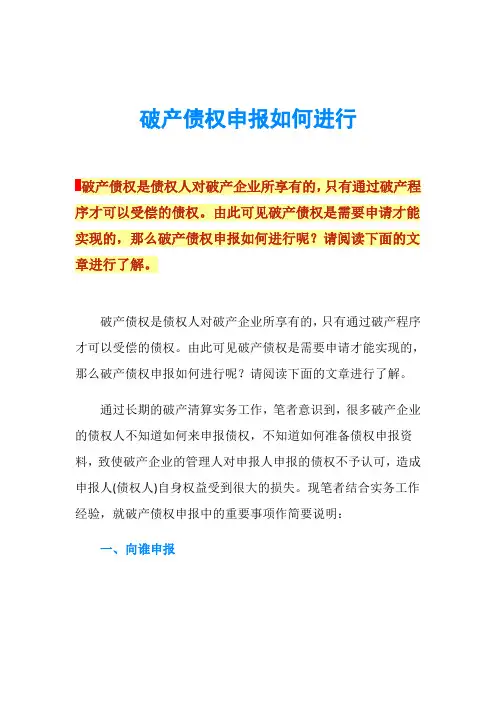 破产债权申报如何进行

破产债权是债权人对破产企业所享有的，只有通过破产程序才可以受偿的债权。由此可见破产债权是需要申请才能实现的，那么破产债权申报如何进行呢？请阅读下面的文章进行了解。

破产债权是债权人对破产企业所享有的，只有通过破产程序才可以受偿的债权。由此可见破产债权是需要申请才能实现的，那么破产债权申报如何进行呢？请阅读下面的文章进行了解。

通过长期的破产清算实务工作，笔者意识到，很多破产企业的债权人不知道如何来申报债权，不知道如何准备债权申报资料，致使破产企业的管理人对申报人申报的债权不予认可，造成申报人(债权人)自身权益受到很大的损失。现笔者结合实务工作经验，就破产债权申报中的重要事项作简要说明：

一、向谁申报